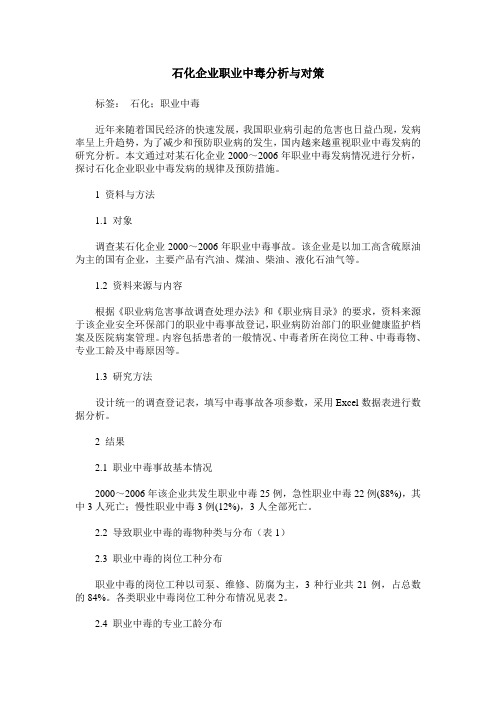 石化企业职业中毒分析与对策

标签： 石化；职业中毒

近年来随着国民经济的快速发展，我国职业病引起的危害也日益凸现，发病率呈上升趋势，为了减少和预防职业病的发生，国内越来越重视职业中毒发病的研究分析。本文通过对某石化企业 2000～2006 年职业中毒发病情况进行分析，探讨石化企业职业中毒发病的规律及预防措施。

1 资料与方法

1.1 对象

调查某石化企业 2000～2006 年职业中毒事故。该企业是以加工高含硫原油为主的国有企业，主要产品有汽油、煤油、柴油、液化石油气等。

1.2 资料来源与内容

根据《职业病危害事故调查处理办法》和《职业病目录》的要求，资料来源于该企业安全环保部门的职业中毒事故登记，职业病防治部门的职业健康监护档案及医院病案管理。内容包括患者的一般情况、中毒者所在岗位工种、中毒毒物、专业工龄及中毒原因等。

1.3 研究方法

设计统一的调查登记表，填写中毒事故各项参数，采用 Excel 数据表进行数据分析。

2 结果

2.1 职业中毒事故基本情况

2000～2006 年该企业共发生职业中毒 25 例，急性职业中毒 22 例(88%)，其中 3 人死亡；慢性职业中毒 3 例(12%)，3 人全部死亡。

2.2 导致职业中毒的毒物种类与分布（表 1）

2.3 职业中毒的岗位工种分布

职业中毒的岗位工种以司泵、维修、防腐为主，3 种行业共 21 例，占总数的 84%。各类职业中毒岗位工种分布情况见表 2。

2.4 职业中毒的专业工龄分布